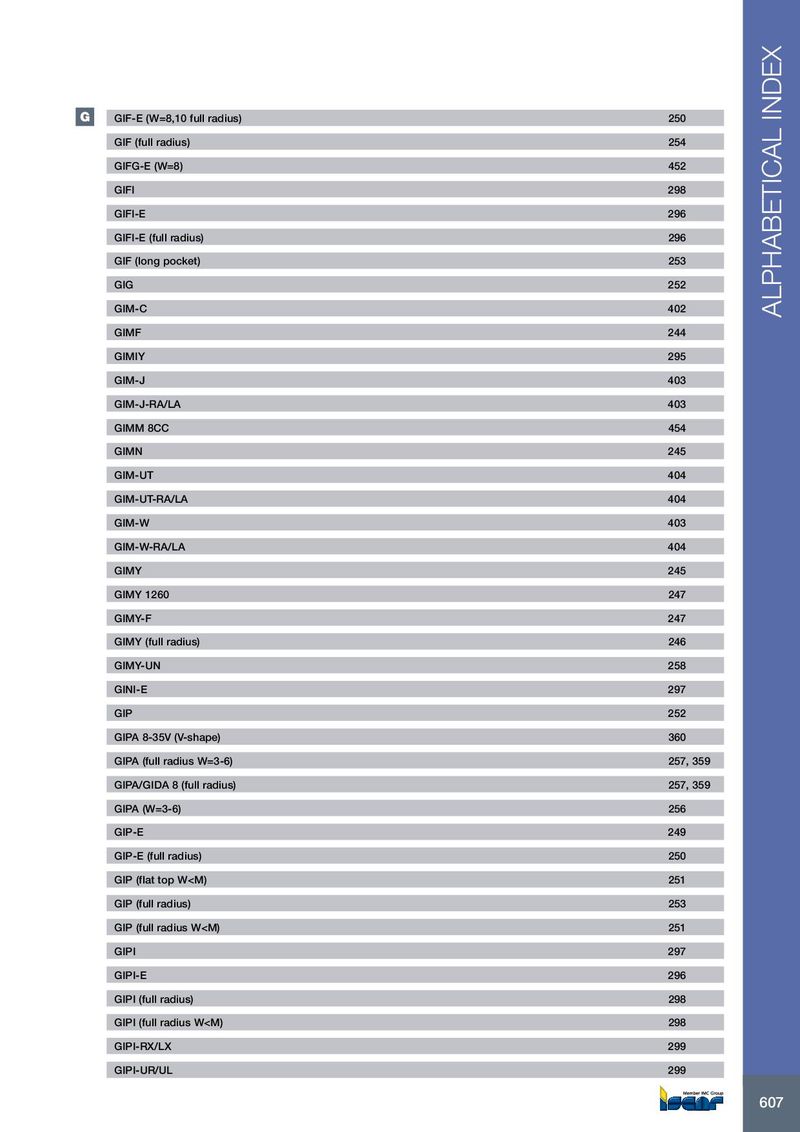 ALPHABETICAL INDEX

G

| | |
|---|---|
| GIF-E (W=8,10 full radius) | 250 |
| GIF (full radius) | 254 |
| GIFG-E (W=8) | 452 |
| GIFI | 298 |
| GIFI-E | 296 |
| GIFI-E (full radius) | 296 |
| GIF (long pocket) | 253 |
| GIG | 252 |
| GIM-C | 402 |
| GIMF | 244 |
| GIMIY | 295 |
| GIM-J | 403 |
| GIM-J-RA/LA | 403 |
| GIMM 8CC | 454 |
| GIMN | 245 |
| GIM-UT | 404 |
| GIM-UT-RA/LA | 404 |
| GIM-W | 403 |
| GIM-W-RA/LA | 404 |
| GIMY | 245 |
| GIMY 1260 | 247 |
| GIMY-F | 247 |
| GIMY (full radius) | 246 |
| GIMY-UN | 258 |
| GINI-E | 297 |
| GIP | 252 |
| GIPA 8-35V (V-shape) | 360 |
| GIPA (full radius W=3-6) | 257, 359 |
| GIPA/GIDA 8 (full radius) | 257, 359 |
| GIPA (W=3-6) | 256 |
| GIP-E | 249 |
| GIP-E (full radius) | 250 |
| GIP (flat top W<M) | 251 |
| GIP (full radius) | 253 |
| GIP (full radius W<M) | 251 |
| GIPI | 297 |
| GIPI-E | 296 |
| GIPI (full radius) | 298 |
| GIPI (full radius W<M) | 298 |
| GIPI-RX/LX | 299 |
| GIPI-UR/UL | 299 |

Member IMC Group
ISCAR

607